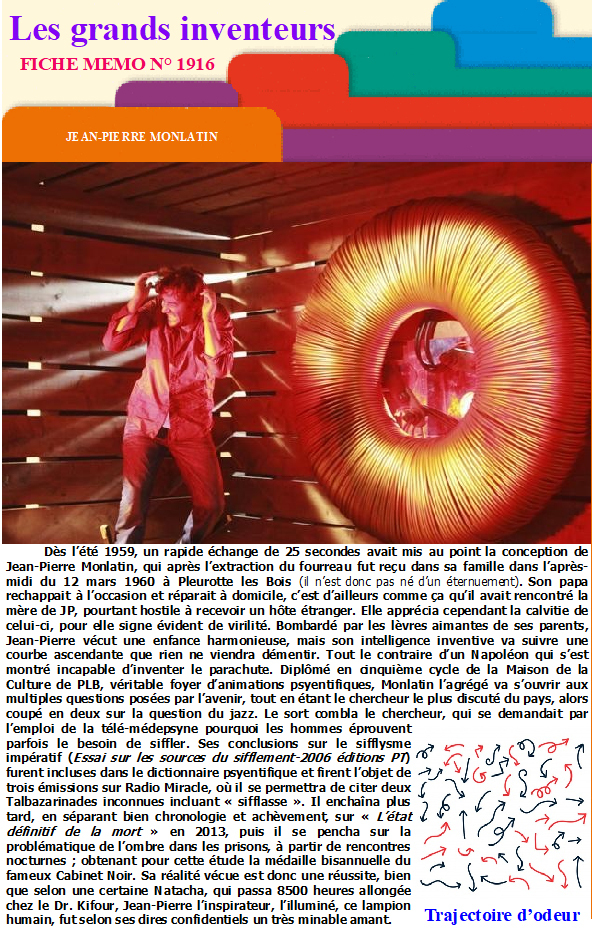 Les grands inventeurs

FICHE MEMO N° 1916

JEAN-PIERRE MONLATIN

Dès l'été 1959, un rapide échange de 25 secondes avait mis au point la conception de Jean-Pierre Monlatin, qui après l'extraction du fourreau fut reçu dans sa famille dans l'après-midi du 12 mars 1960 à Pleurotte les Bois (il n'est donc pas né d'un éternuement). Son papa rechappait à l'occasion et réparait à domicile, c'est d'ailleurs comme ça qu'il avait rencontré la mère de JP, pourtant hostile à recevoir un hôte étranger. Elle apprécia cependant la calvitie de celui-ci, pour elle signe évident de virilité. Bombardé par les lèvres aimantes de ses parents, Jean-Pierre vécut une enfance harmonieuse, mais son intelligence inventive va suivre une courbe ascendante que rien ne viendra démentir. Tout le contraire d'un Napoléon qui s'est montré incapable d'inventer le parachute. Diplômé en cinquième cycle de la Maison de la Culture de PLB, véritable foyer d'animations psyentifiques, Monlatin l'agrégé va s'ouvrir aux multiples questions posées par l'avenir, tout en étant le chercheur le plus discuté du pays, alors coupé en deux sur la question du jazz. Le sort combla le chercheur, qui se demandait par l'emploi de la télé-médepsyne pourquoi les hommes éprouvent parfois le besoin de siffler. Ses conclusions sur le sifflysme impératif (Essai sur les sources du sifflement-2006 éditions PT) furent incluses dans le dictionnaire psyentifique et firent l'objet de trois émissions sur Radio Miracle, où il se permettra de citer deux Talbazarinades inconnues incluant « sifflasse ». Il enchaîna plus tard, en séparant bien chronologie et achèvement, sur « L'état définitif de la mort » en 2013, puis il se pencha sur la problématique de l'ombre dans les prisons, à partir de rencontres nocturnes ; obtenant pour cette étude la médaille bisannuelle du fameux Cabinet Noir. Sa réalité vécue est donc une réussite, bien que selon une certaine Natacha, qui passa 8500 heures allongée chez le Dr. Kifour, Jean-Pierre l'inspirateur, l'illuminé, ce lampion humain, fut selon ses dires confidentiels un très minable amant.

Trajectoire d'odeur